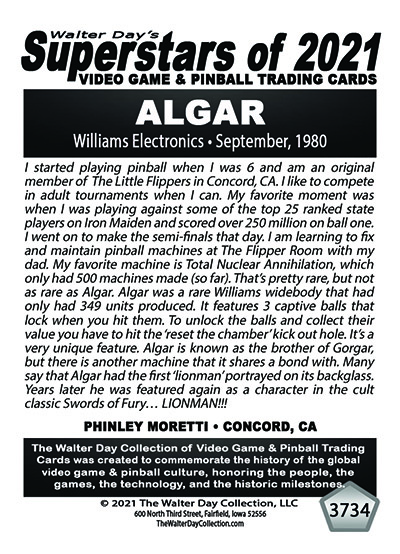 Walter Day's
Superstars of 2021
VIDEO GAME & PINBALL TRADING CARDS

ALGAR
Williams Electronics • September, 1980

I started playing pinball when I was 6 and am an original member of The Little Flippers in Concord, CA. I like to compete in adult tournaments when I can. My favorite moment was when I was playing against some of the top 25 ranked state players on Iron Maiden and scored over 250 million on ball one. I went on to make the semi-finals that day. I am learning to fix and maintain pinball machines at The Flipper Room with my dad. My favorite machine is Total Nuclear Annihilation, which only had 500 machines made (so far). That's pretty rare, but not as rare as Algar. Algar was a rare Williams widebody that had only had 349 units produced. It features 3 captive balls that lock when you hit them. To unlock the balls and collect their value you have to hit the 'reset the chamber' kick out hole. It's a very unique feature. Algar is known as the brother of Gorgar, but there is another machine that it shares a bond with. Many say that Algar had the first 'lionman' portrayed on its backglass. Years later he was featured again as a character in the cult classic Swords of Fury… LIONMAN!!!

PHINLEY MORETTI • CONCORD, CA

The Walter Day Collection of Video Game & Pinball Trading Cards was created to commemorate the history of the global video game & pinball culture, honoring the people, the games, the technology, and the historic milestones.

© 2021 The Walter Day Collection, LLC
600 North Third Street, Fairfield, Iowa 52556
TheWalterDayCollection.com

3734